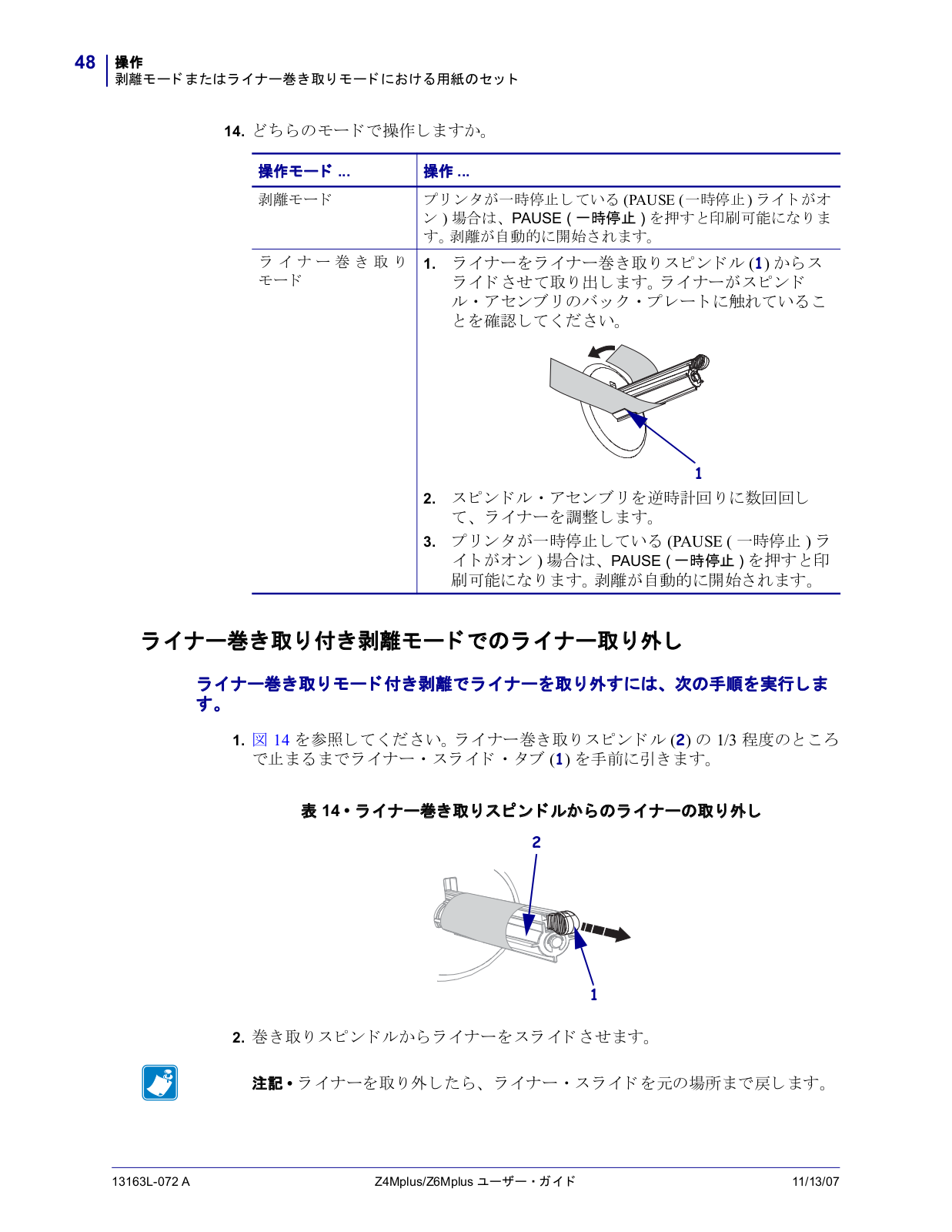 48 操作
剥離モードまたはライナー巻き取りモードにおける用紙のセット

14. どちらのモードで操作しますか。

| 操作モード ... | 操作 ... |
|---|---|
| 剥離モード | プリンタが一時停止している (PAUSE (一時停止) ライトがオン) 場合は、PAUSE (一時停止) を押すと印刷可能になります。剥離が自動的に開始されます。 |
| ライナー巻き取りモード | 1. ライナーをライナー巻き取りスピンドル (1) からスライドさせて取り出します。ライナーがスピンドル・アセンブリのバック・プレートに触れていることを確認してください。 1 2. スピンドル・アセンブリを逆時計回りに数回回して、ライナーを調整します。 3. プリンタが一時停止している (PAUSE (一時停止) ライトがオン) 場合は、PAUSE (一時停止) を押すと印刷可能になります。剥離が自動的に開始されます。 |

ライナー巻き取り付き剥離モードでのライナー取り外し

ライナー巻き取りモード付き剥離でライナーを取り外すには、次の手順を実行します。

1. 図 14 を参照してください。ライナー巻き取りスピンドル (2) の 1/3 程度のところで止まるまでライナー・スライド・タブ (1) を手前に引きます。

表 14 • ライナー巻き取りスピンドルからのライナーの取り外し

2
1

2. 巻き取りスピンドルからライナーをスライドさせます。

注記 • ライナーを取り外したら、ライナー・スライドを元の場所まで戻します。

13163L-072 A Z4Mplus/Z6Mplus ユーザー・ガイド 11/13/07